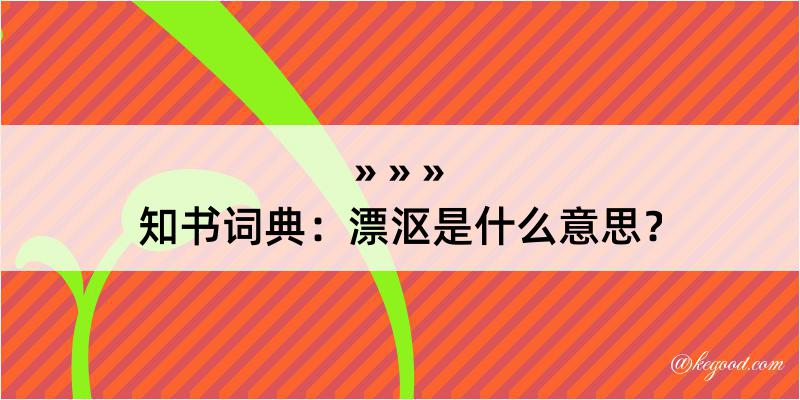 » » »
知书词典：漂沤是什么意思？

@kegood.com